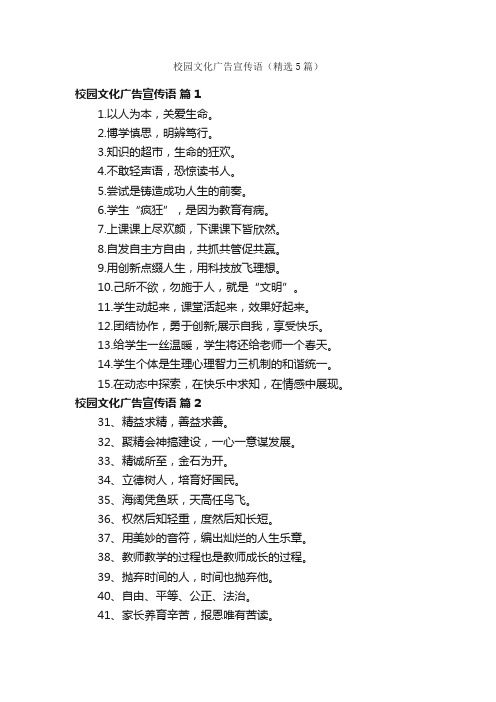 校园文化广告宣传语（精选5篇）

校园文化广告宣传语 篇1

1.以人为本，关爱生命。

2.博学慎思，明辨笃行。

3.知识的超市，生命的狂欢。

4.不敢轻声语，恐惊读书人。

5.尝试是铸造成功人生的前奏。

6.学生“疯狂”，是因为教育有病。

7.上课课上尽欢颜，下课课下皆欣然。

8.自发自主方自由，共抓共管促共赢。

9.用创新点缀人生，用科技放飞理想。

10.己所不欲，勿施于人，就是“文明”。

11.学生动起来，课堂活起来，效果好起来。

12.团结协作，勇于创新;展示自我，享受快乐。

13.给学生一丝温暖，学生将还给老师一个春天。

14.学生个体是生理心理智力三机制的和谐统一。

15.在动态中探索，在快乐中求知，在情感中展现。

校园文化广告宣传语 篇2

31、精益求精，善益求善。

32、聚精会神搞建设，一心一意谋发展。

33、精诚所至，金石为开。

34、立德树人，培育好国民。

35、海阔凭鱼跃，天高任鸟飞。

36、权然后知轻重，度然后知长短。

37、用美妙的音符，编出灿烂的人生乐章。

38、教师教学的过程也是教师成长的过程。

39、抛弃时间的人，时间也抛弃他。

40、自由、平等、公正、法治。

41、家长养育辛苦，报恩唯有苦读。